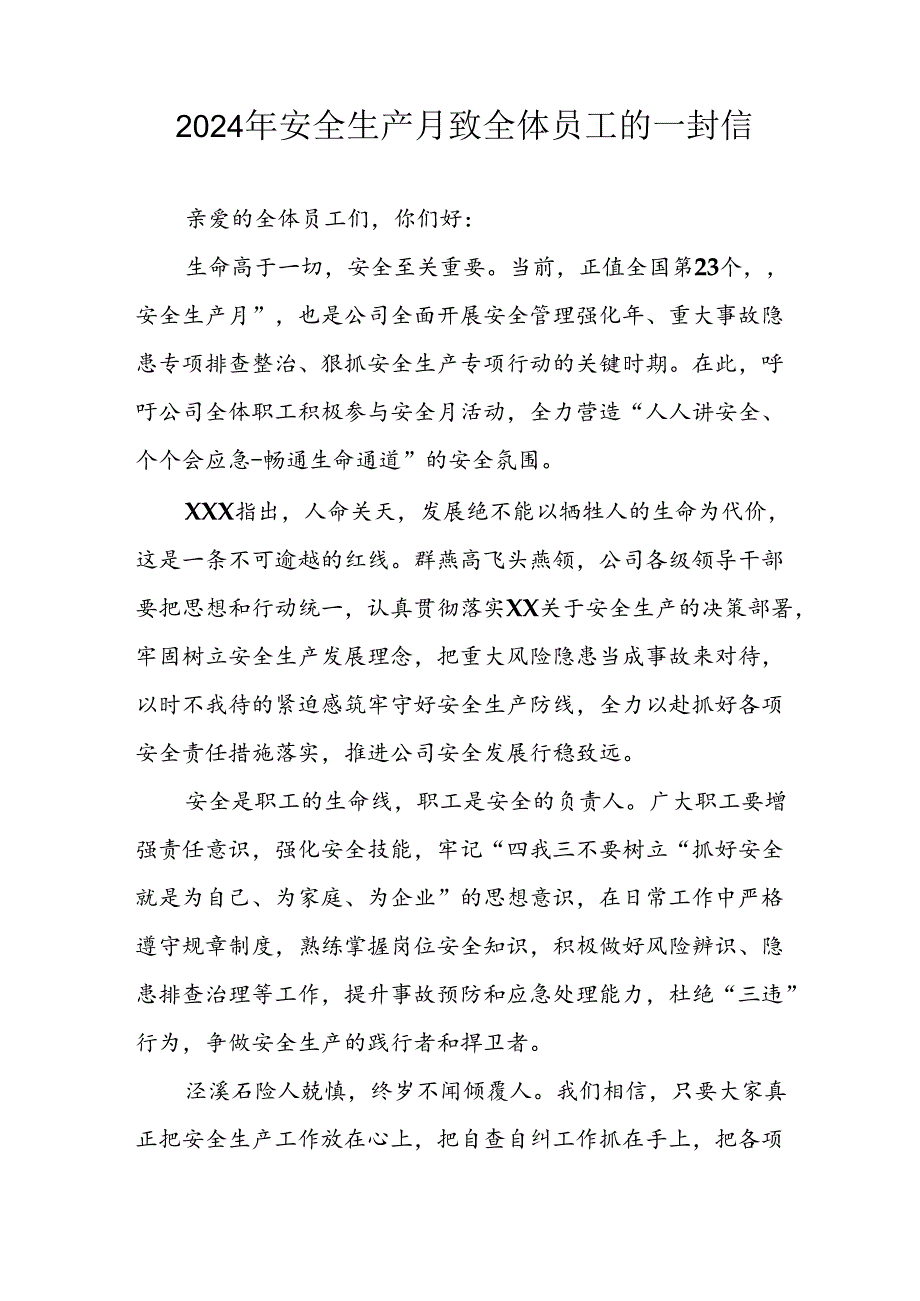 2024年安全生产月致全体员工的一封信

亲爱的全体员工们，你们好：

生命高于一切，安全至关重要。当前，正值全国第23个，，安全生产月”，也是公司全面开展安全管理强化年、重大事故隐患专项排查整治、狠抓安全生产专项行动的关键时期。在此，呼吁公司全体职工积极参与安全月活动，全力营造“人人讲安全、个个会应急-畅通生命通道”的安全氛围。

XXX指出，人命关天，发展绝不能以牺牲人的生命为代价，这是一条不可逾越的红线。群燕高飞头燕领，公司各级领导干部要把思想和行动统一，认真贯彻落实XX关于安全生产的决策部署，牢固树立安全生产发展理念，把重大风险隐患当成事故来对待，以时不我待的紧迫感筑牢守好安全生产防线，全力以赴抓好各项安全责任措施落实，推进公司安全发展行稳致远。

安全是职工的生命线，职工是安全的负责人。广大职工要增强责任意识，强化安全技能，牢记“四我三不要树立“抓好安全就是为自己、为家庭、为企业”的思想意识，在日常工作中严格遵守规章制度，熟练掌握岗位安全知识，积极做好风险辨识、隐患排查治理等工作，提升事故预防和应急处理能力，杜绝“三违”行为，争做安全生产的践行者和捍卫者。

泾溪石险人兢慎，终岁不闻倾覆人。我们相信，只要大家真正把安全生产工作放在心上，把自查自纠工作抓在手上，把各项